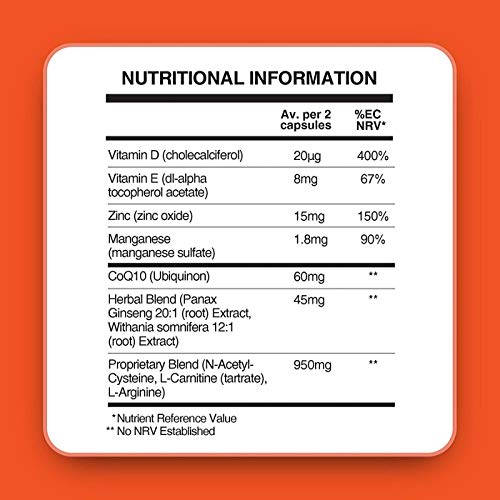 NUTRITIONAL INFORMATION

| | Av. per 2 capsules | %EC NRV* |
|---|---|---|
| Vitamin D (cholecalciferol) | 20µg | 400% |
| Vitamin E (dl-alpha tocopherol acetate) | 8mg | 67% |
| Zinc (zinc oxide) | 15mg | 150% |
| Manganese (manganese sulfate) | 1.8mg | 90% |
| CoQ10 (Ubiquinon) | 60mg | ** |
| Herbal Blend (Panax Ginseng 20:1 (root) Extract, Withania somnifera 12:1 (root) Extract) | 45mg | ** |
| Proprietary Blend (N-Acetyl-Cysteine, L-Carnitine (tartrate), L-Arginine) | 950mg | ** |

*Nutrient Reference Value
** No NRV Established